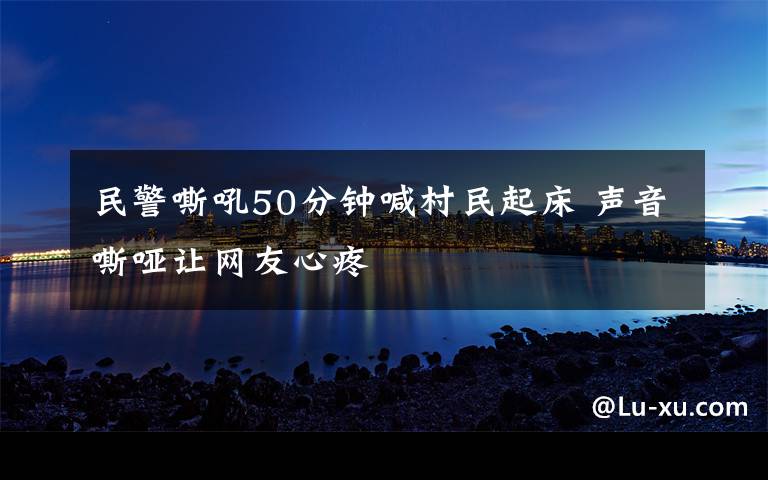 民警嘶吼50分钟喊村民起床 声音嘶哑让网友心疼

@Lu-xu.com